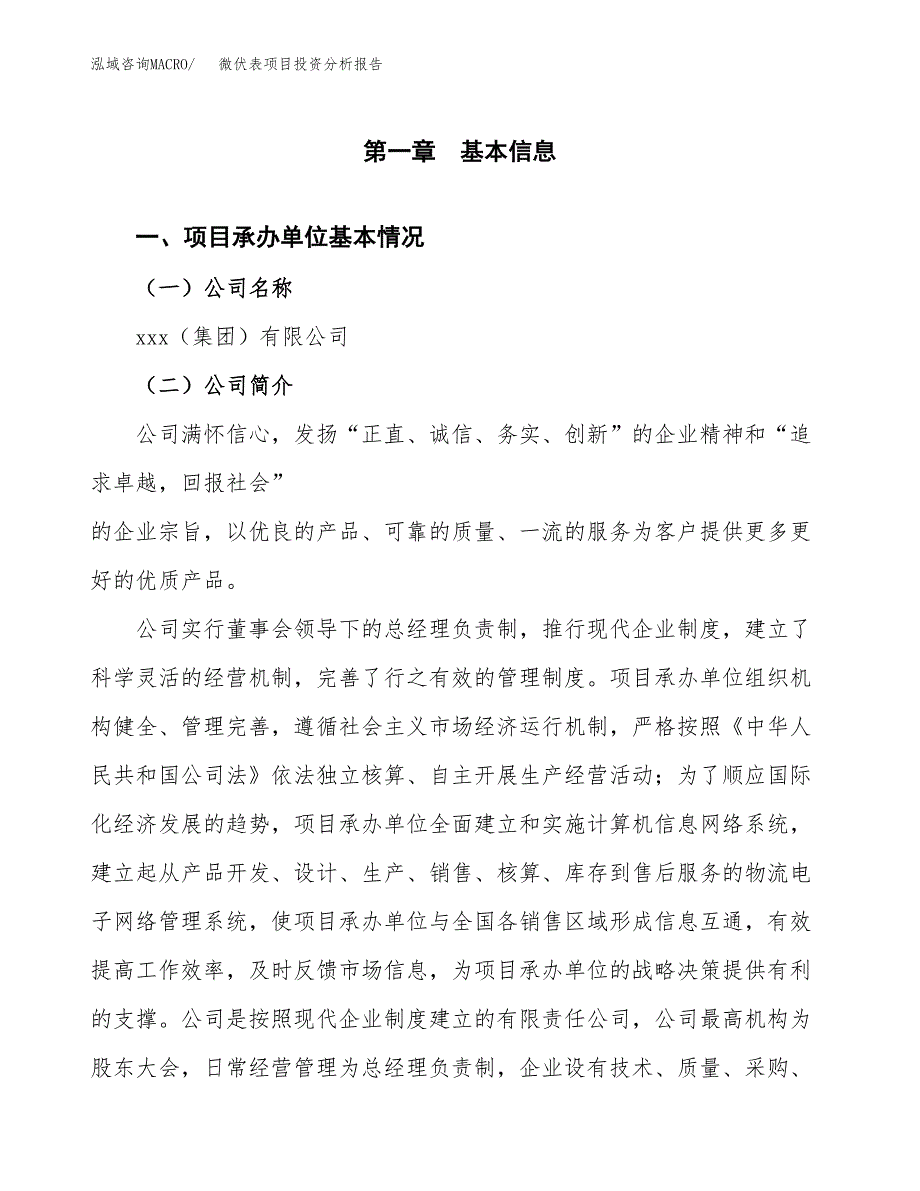 泓域咨询MACRO/　　微伏表项目投资分析报告

第一章　基本信息

一、项目承办单位基本情况

（一）公司名称

xxx（集团）有限公司

（二）公司简介

公司满怀信心，发扬“正直、诚信、务实、创新”的企业精神和“追求卓越，回报社会”

的企业宗旨，以优良的产品、可靠的质量、一流的服务为客户提供更多更好的优质产品。

公司实行董事会领导下的总经理负责制，推行现代企业制度，建立了科学灵活的经营机制，完善了行之有效的管理制度。项目承办单位组织机构健全、管理完善，遵循社会主义市场经济运行机制，严格按照《中华人民共和国公司法》依法独立核算、自主开展生产经营活动；为了顺应国际化经济发展的趋势，项目承办单位全面建立和实施计算机信息网络系统，建立起从产品开发、设计、生产、销售、核算、库存到售后服务的物流电子网络管理系统，使项目承办单位与全国各销售区域形成信息互通，有效提高工作效率，及时反馈市场信息，为项目承办单位的战略决策提供有利的支撑。公司是按照现代企业制度建立的有限责任公司，公司最高机构为股东大会，日常经营管理为总经理负责制，企业设有技术、质量、采购、